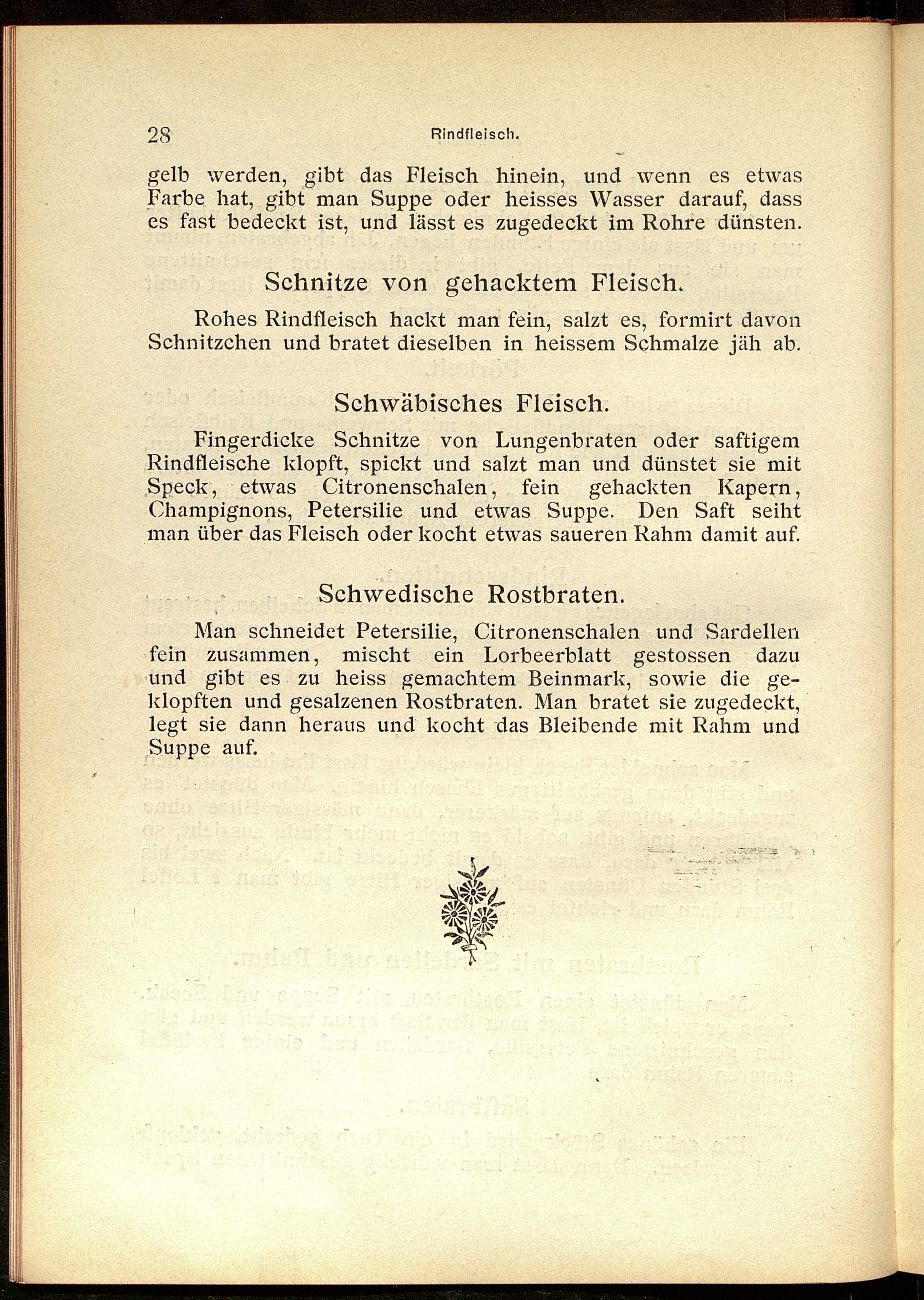 28 Rindfleisch.

gelb werden, gibt das Fleisch hinein, und wenn es etwas Farbe hat, gibt man Suppe oder heisses Wasser darauf, dass es fast bedeckt ist, und lässt es zugedeckt im Rohre dünsten.

Schnitze von gehacktem Fleisch.

Rohes Rindfleisch hackt man fein, salzt es, formirt davon Schnitzchen und bratet dieselben in heissem Schmalze jäh ab.

Schwäbisches Fleisch.

Fingerdicke Schnitze von Lungenbraten oder saftigem Rindfleische klopft, spickt und salzt man und dünstet sie mit Speck, etwas Citronenschalen, fein gehackten Kapern, Champignons, Petersilie und etwas Suppe. Den Saft seiht man über das Fleisch oder kocht etwas saueren Rahm damit auf.

Schwedische Rostbraten.

Man schneidet Petersilie, Citronenschalen und Sardellen fein zusammen, mischt ein Lorbeerblatt gestossen dazu und gibt es zu heiss gemachtem Beinmark, sowie die geklopften und gesalzenen Rostbraten. Man bratet sie zugedeckt, legt sie dann heraus und kocht das Bleibende mit Rahm und Suppe auf.